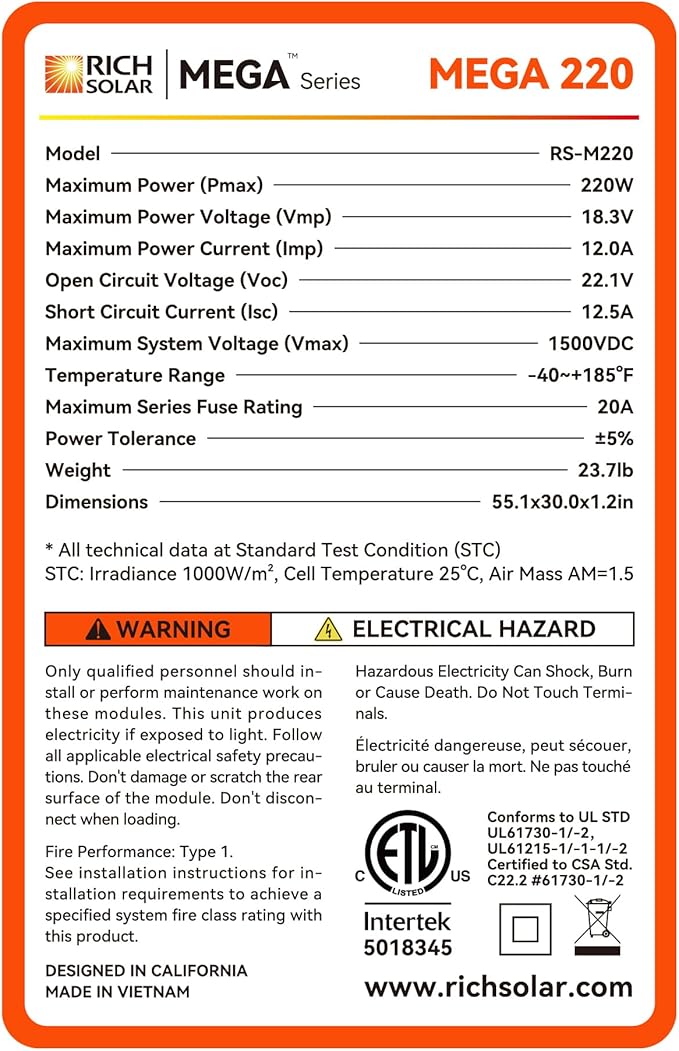 RICH SOLAR | MEGA™ Series

MEGA 220

| | |
|---|---|
| Model | RS-M220 |
| Maximum Power (Pmax) | 220W |
| Maximum Power Voltage (Vmp) | 18.3V |
| Maximum Power Current (Imp) | 12.0A |
| Open Circuit Voltage (Voc) | 22.1V |
| Short Circuit Current (Isc) | 12.5A |
| Maximum System Voltage (Vmax) | 1500VDC |
| Temperature Range | -40~+185°F |
| Maximum Series Fuse Rating | 20A |
| Power Tolerance | ±5% |
| Weight | 23.7lb |
| Dimensions | 55.1x30.0x1.2in |

* All technical data at Standard Test Condition (STC)
STC: Irradiance 1000W/m², Cell Temperature 25°C, Air Mass AM=1.5

WARNING

ELECTRICAL HAZARD

Only qualified personnel should install or perform maintenance work on these modules. This unit produces electricity if exposed to light. Follow all applicable electrical safety precautions. Don't damage or scratch the rear surface of the module. Don't disconnect when loading.

Fire Performance: Type 1.
See installation instructions for installation requirements to achieve a specified system fire class rating with this product.

DESIGNED IN CALIFORNIA
MADE IN VIETNAM

Hazardous Electricity Can Shock, Burn or Cause Death. Do Not Touch Terminals.

Électricité dangereuse, peut sécouer, bruler ou causer la mort. Ne pas touché au terminal.

C ETL LISTED US
Intertek
5018345

Conforms to UL STD UL61730-1/-2, UL61215-1/-1-1/-2
Certified to CSA Std. C22.2 #61730-1/-2

www.richsolar.com